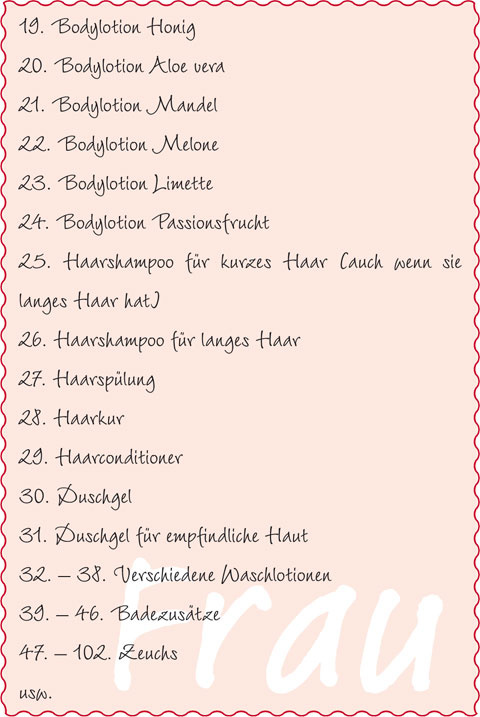 19. Bodylotion Honig

20. Bodylotion Aloe vera

21. Bodylotion Mandel

22. Bodylotion Melone

23. Bodylotion Limette

24. Bodylotion Passionsfrucht

25. Haarshampoo für kurzes Haar (auch wenn sie langes Haar hat)

26. Haarshampoo für langes Haar

27. Haarspülung

28. Haarkur

29. Haarconditioner

30. Duschgel

31. Duschgel für empfindliche Haut

32. – 38. Verschiedene Waschlotionen

39. – 46. Badezusätze

47. – 102. Zeuchs

usw.

Frau